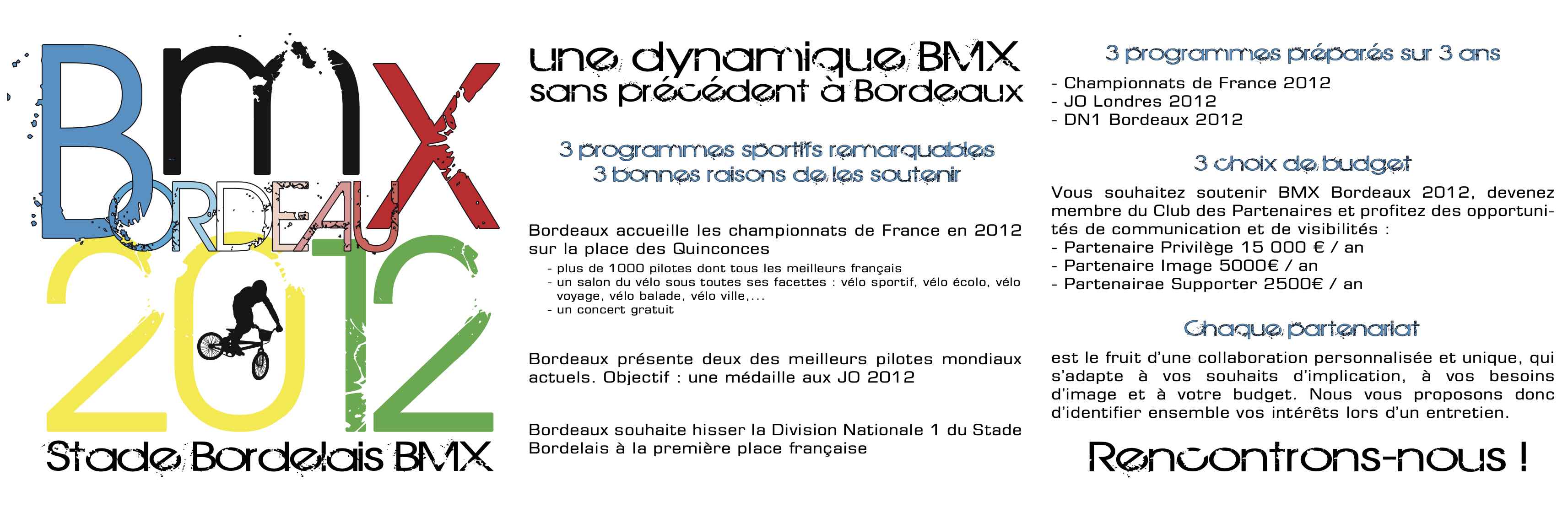 BMX
BORDEAUX
2012

Stade Bordelais BMX

une dynamique BMX sans précédent à Bordeaux

3 programmes sportifs remarquables
3 bonnes raisons de les soutenir

Bordeaux accueille les championnats de France en 2012 sur la place des Quinconces
- plus de 1000 pilotes dont tous les meilleurs français
- un salon du vélo sous toutes ses facettes : vélo sportif, vélo écolo, vélo voyage, vélo balade, vélo ville,...
- un concert gratuit

Bordeaux présente deux des meilleurs pilotes mondiaux actuels. Objectif : une médaille aux JO 2012

Bordeaux souhaite hisser la Division Nationale 1 du Stade Bordelais à la première place française

3 programmes préparés sur 3 ans

- Championnats de France 2012
- JO Londres 2012
- DN1 Bordeaux 2012

3 choix de budget

Vous souhaitez soutenir BMX Bordeaux 2012, devenez membre du Club des Partenaires et profitez des opportunités de communication et de visibilités :
- Partenaire Privilège 15 000 € / an
- Partenaire Image 5000€ / an
- Partenairae Supporter 2500€ / an

Chaque partenariat

est le fruit d'une collaboration personnalisée et unique, qui s'adapte à vos souhaits d'implication, à vos besoins d'image et à votre budget. Nous vous proposons donc d'identifier ensemble vos intérêts lors d'un entretien.

Rencontrons-nous !